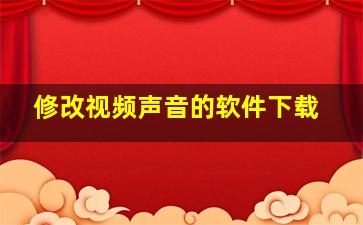 修改视频声音的软件下载